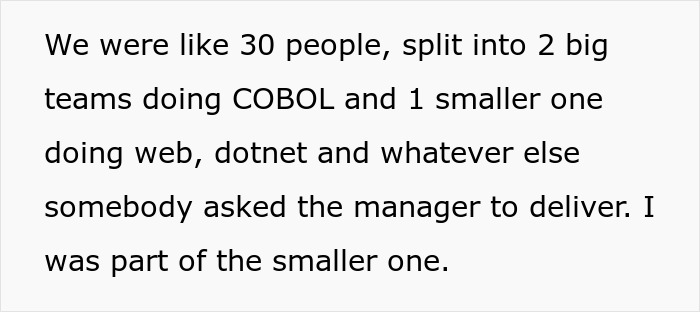 We were like 30 people, split into 2 big teams doing COBOL and 1 smaller one doing web, dotnet and whatever else somebody asked the manager to deliver. I was part of the smaller one.